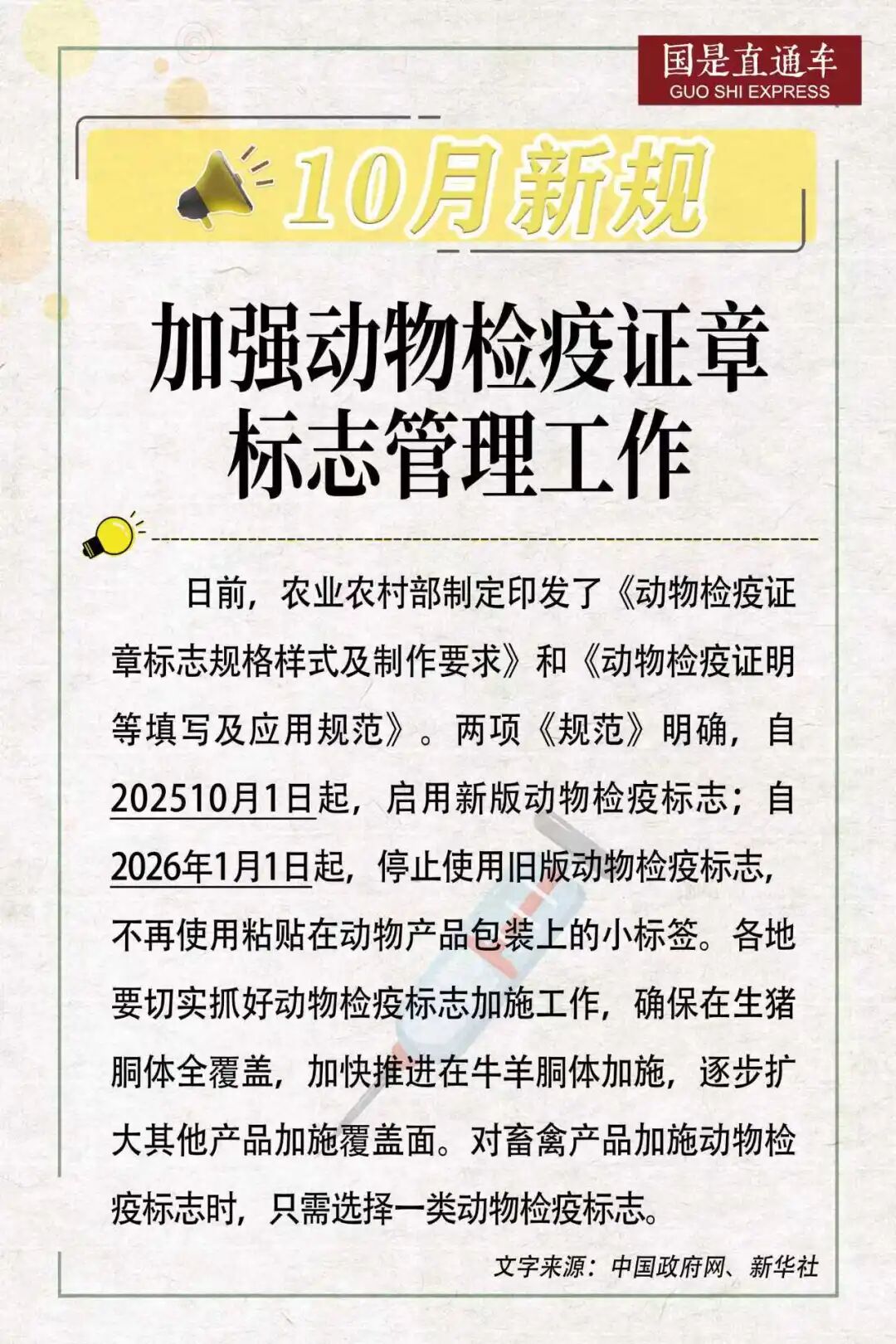 国是直通车
GUO SHI EXPRESS

10月新规

加强动物检疫证章
标志管理工作

日前，农业农村部制定印发了《动物检疫证章标志规格样式及制作要求》和《动物检疫证明等填写及应用规范》。两项《规范》明确，自202510月1日起，启用新版动物检疫标志；自2026年1月1日起，停止使用旧版动物检疫标志，不再使用粘贴在动物产品包装上的小标签。各地要切实抓好动物检疫标志加施工作，确保在生猪胴体全覆盖，加快推进在牛羊胴体加施，逐步扩大其他产品加施覆盖面。对畜禽产品加施动物检疫标志时，只需选择一类动物检疫标志。

文字来源：中国政府网、新华社